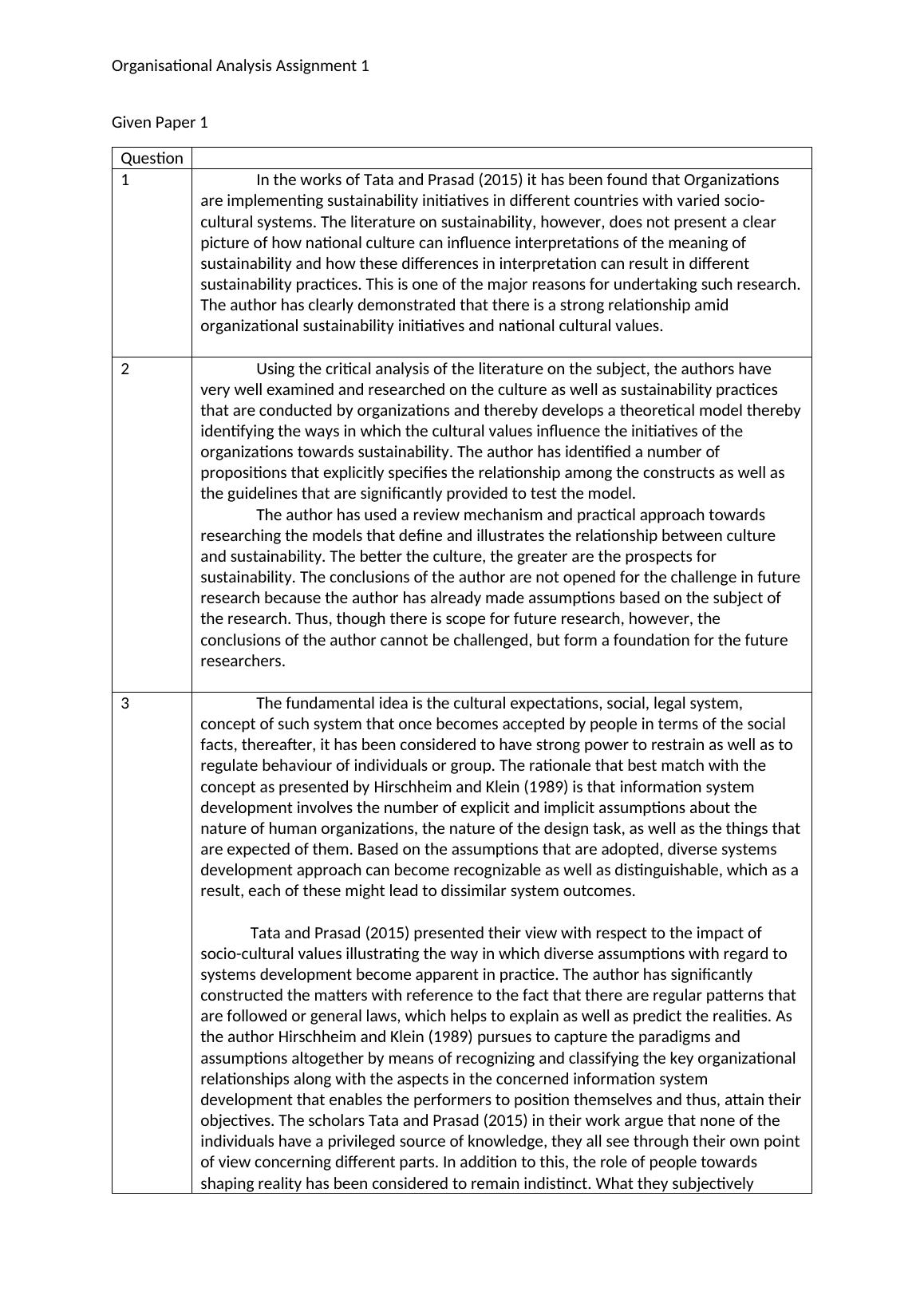 Organisational Analysis Assignment 1

Given Paper 1

| Question | |
|---|---|
| 1 | In the works of Tata and Prasad (2015) it has been found that Organizations are implementing sustainability initiatives in different countries with varied socio-cultural systems. The literature on sustainability, however, does not present a clear picture of how national culture can influence interpretations of the meaning of sustainability and how these differences in interpretation can result in different sustainability practices. This is one of the major reasons for undertaking such research. The author has clearly demonstrated that there is a strong relationship amid organizational sustainability initiatives and national cultural values. |
| 2 | Using the critical analysis of the literature on the subject, the authors have very well examined and researched on the culture as well as sustainability practices that are conducted by organizations and thereby develops a theoretical model thereby identifying the ways in which the cultural values influence the initiatives of the organizations towards sustainability. The author has identified a number of propositions that explicitly specifies the relationship among the constructs as well as the guidelines that are significantly provided to test the model. The author has used a review mechanism and practical approach towards researching the models that define and illustrates the relationship between culture and sustainability. The better the culture, the greater are the prospects for sustainability. The conclusions of the author are not opened for the challenge in future research because the author has already made assumptions based on the subject of the research. Thus, though there is scope for future research, however, the conclusions of the author cannot be challenged, but form a foundation for the future researchers. |
| 3 | The fundamental idea is the cultural expectations, social, legal system, concept of such system that once becomes accepted by people in terms of the social facts, thereafter, it has been considered to have strong power to restrain as well as to regulate behaviour of individuals or group. The rationale that best match with the concept as presented by Hirschheim and Klein (1989) is that information system development involves the number of explicit and implicit assumptions about the nature of human organizations, the nature of the design task, as well as the things that are expected of them. Based on the assumptions that are adopted, diverse systems development approach can become recognizable as well as distinguishable, which as a result, each of these might lead to dissimilar system outcomes. Tata and Prasad (2015) presented their view with respect to the impact of socio-cultural values illustrating the way in which diverse assumptions with regard to systems development become apparent in practice. The author has significantly constructed the matters with reference to the fact that there are regular patterns that are followed or general laws, which helps to explain as well as predict the realities. As the author Hirschheim and Klein (1989) pursues to capture the paradigms and assumptions altogether by means of recognizing and classifying the key organizational relationships along with the aspects in the concerned information system development that enables the performers to position themselves and thus, attain their objectives. The scholars Tata and Prasad (2015) in their work argue that none of the individuals have a privileged source of knowledge, they all see through their own point of view concerning different parts. In addition to this, the role of people towards shaping reality has been considered to remain indistinct. What they subjectively |